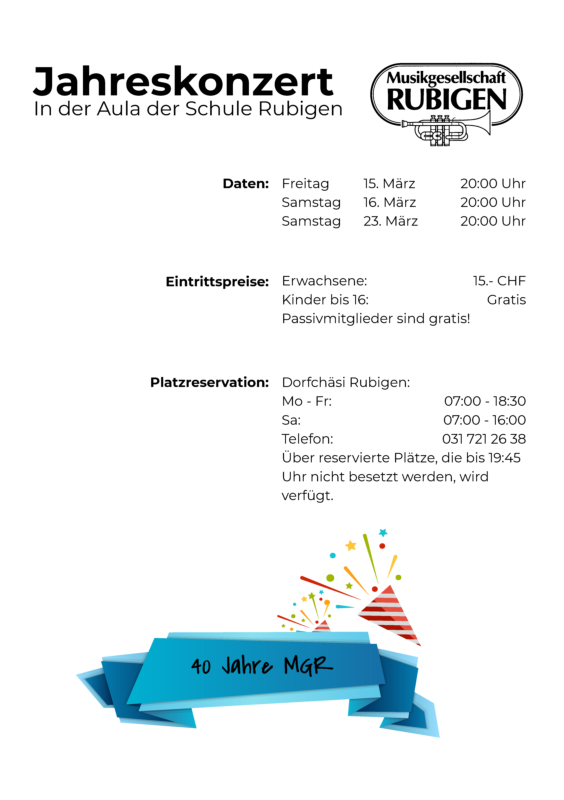 Jahreskonzert
In der Aula der Schule Rubigen

Musikgesellschaft
RUBIGEN

Daten: Freitag 15. März 20:00 Uhr
Samstag 16. März 20:00 Uhr
Samstag 23. März 20:00 Uhr

Eintrittspreise: Erwachsene: 15.- CHF
Kinder bis 16: Gratis
Passivmitglieder sind gratis!

Platzreservation: Dorfchäsi Rubigen:
Mo - Fr: 07:00 - 18:30
Sa: 07:00 - 16:00
Telefon: 031 721 26 38
Über reservierte Plätze, die bis 19:45 Uhr nicht besetzt werden, wird verfügt.

40 Jahre MGR